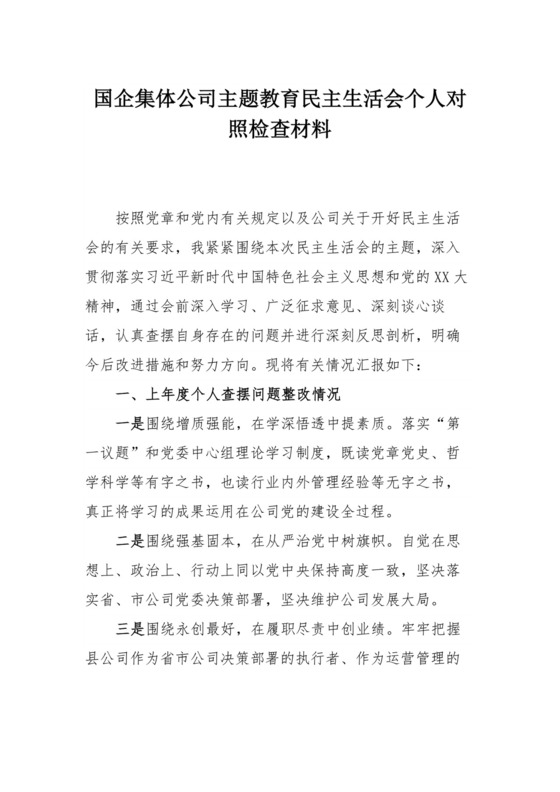 国企集体公司主题教育民主生活会个人对照检查材料

按照党章和党内有关规定以及公司关于开好民主生活会的有关要求，我紧紧围绕本次民主生活会的主题，深入贯彻落实习近平新时代中国特色社会主义思想和党的XX大精神，通过会前深入学习、广泛征求意见、深刻谈心谈话，认真查摆自身存在的问题并进行深刻反思剖析，明确今后改进措施和努力方向。现将有关情况汇报如下：

一、上年度个人查摆问题整改情况

一是围绕增质强能，在学深悟透中提素质。落实“第一议题”和党委中心组理论学习制度，既读党章党史、哲学科学等有字之书，也读行业内外管理经验等无字之书，真正将学习的成果运用在公司党的建设全过程。

二是围绕强基固本，在从严治党中树旗帜。自觉在思想上、政治上、行动上同以党中央保持高度一致，坚决落实省、市公司党委决策部署，坚决维护公司发展大局。

三是围绕永创最好，在履职尽责中创业绩。牢牢把握县公司作为省市公司决策部署的执行者、作为运营管理的